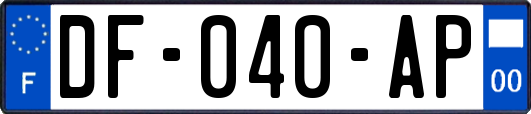 F

DF-040-AP

00